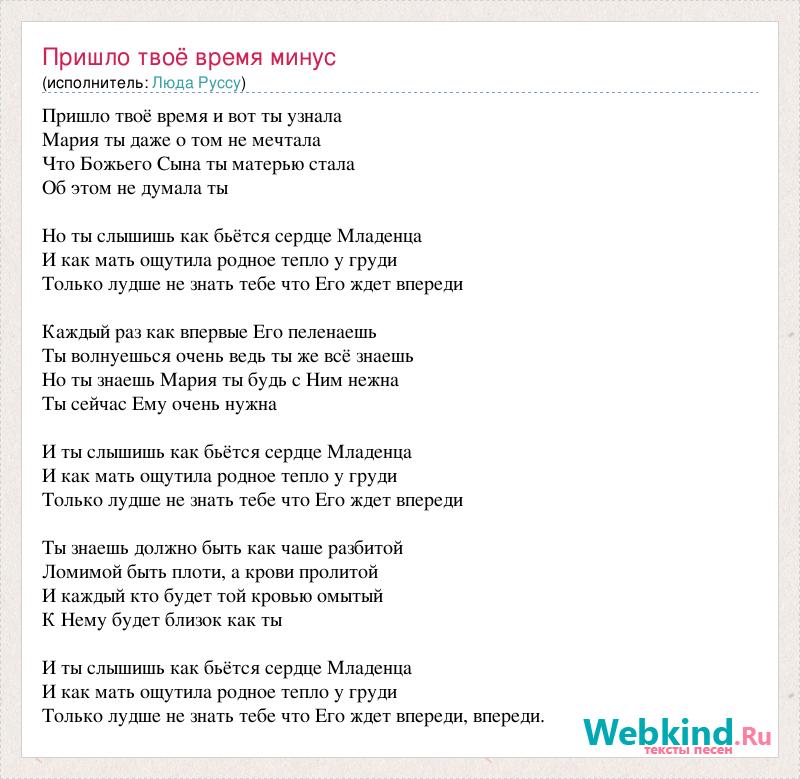 Пришло твоё время минус
(исполнитель: Люда Руссу)

Пришло твоё время и вот ты узнала
Мария ты даже о том не мечтала
Что Божьего Сына ты матерью стала
Об этом не думала ты

Но ты слышишь как бьётся сердце Младенца
И как мать ощутила родное тепло у груди
Только лудше не знать тебе что Его ждет впереди

Каждый раз как впервые Его пеленаешь
Ты волнуешься очень ведь ты же всё знаешь
Но ты знаешь Мария ты будь с Ним нежна
Ты сейчас Ему очень нужна

И ты слышишь как бьётся сердце Младенца
И как мать ощутила родное тепло у груди
Только лудше не знать тебе что Его ждет впереди

Ты знаешь должно быть как чаше разбитой
Ломимой быть плоти, а крови пролитой
И каждый кто будет той кровью омытый
К Нему будет близок как ты

И ты слышишь как бьётся сердце Младенца
И как мать ощутила родное тепло у груди
Только лудше не знать тебе что Его ждет впереди, впереди.

Webkind.Ru
тексты песен